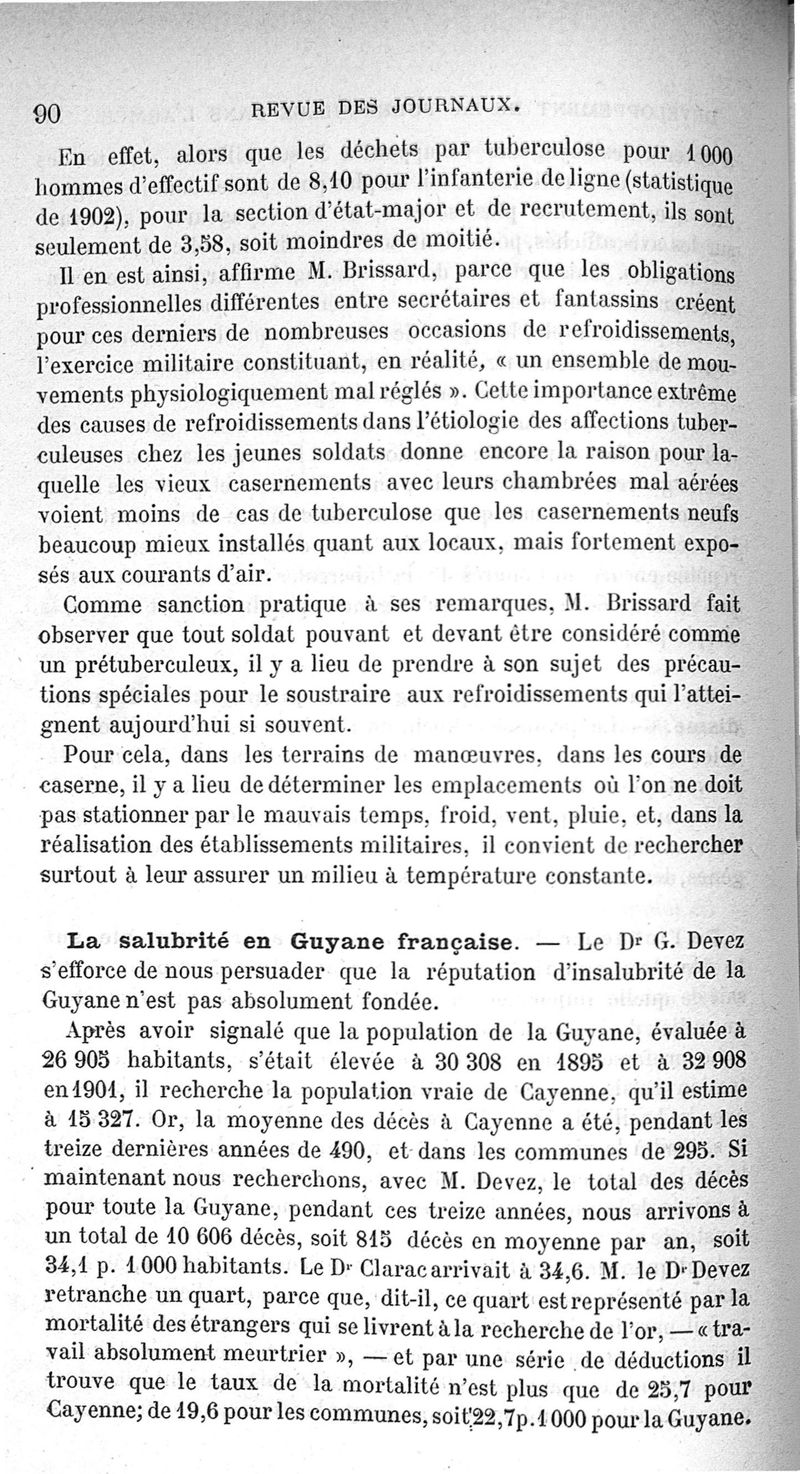 90 REVUE DES JOURNAUX.

En effet, alors que les déchets par tuberculose pour 1 000 hommes d'effectif sont de 8,10 pour l'infanterie de ligne (statistique de 1902), pour la section d'état-major et de recrutement, ils sont seulement de 3,58, soit moindres de moitié.

Il en est ainsi, affirme M. Brissard, parce que les obligations professionnelles différentes entre secrétaires et fantassins créent pour ces derniers de nombreuses occasions de refroidissements, l'exercice militaire constituant, en réalité, « un ensemble de mouvements physiologiquement mal réglés ». Cette importance extrême des causes de refroidissements dans l'étiologie des affections tuberculeuses chez les jeunes soldats donne encore la raison pour laquelle les vieux casernements avec leurs chambrées mal aérées voient moins de cas de tuberculose que les casernements neufs beaucoup mieux installés quant aux locaux, mais fortement exposés aux courants d'air.

Comme sanction pratique à ses remarques, M. Brissard fait observer que tout soldat pouvant et devant être considéré comme un prétuberculeux, il y a lieu de prendre à son sujet des précautions spéciales pour le soustraire aux refroidissements qui l'atteignent aujourd'hui si souvent.

Pour cela, dans les terrains de manœuvres, dans les cours de caserne, il y a lieu de déterminer les emplacements où l'on ne doit pas stationner par le mauvais temps, froid, vent, pluie, et, dans la réalisation des établissements militaires, il convient de rechercher surtout à leur assurer un milieu à température constante.

La salubrité en Guyane française. — Le Dr G. Devez s'efforce de nous persuader que la réputation d'insalubrité de la Guyane n'est pas absolument fondée.

Après avoir signalé que la population de la Guyane, évaluée à 26 905 habitants, s'était élevée à 30 308 en 1895 et à 32 908 en 1901, il recherche la population vraie de Cayenne, qu'il estime à 15 327. Or, la moyenne des décès à Cayenne a été, pendant les treize dernières années de 490, et dans les communes de 295. Si maintenant nous recherchons, avec M. Devez, le total des décès pour toute la Guyane, pendant ces treize années, nous arrivons à un total de 10 606 décès, soit 815 décès en moyenne par an, soit 34,1 p. 1 000 habitants. Le Dr Clarac arrivait à 34,6. M. le Dr Devez retranche un quart, parce que, dit-il, ce quart est représenté par la mortalité des étrangers qui se livrent à la recherche de l'or, — « travail absolument meurtrier », — et par une série de déductions il trouve que le taux de la mortalité n'est plus que de 25,7 pour Cayenne; de 19,6 pour les communes, soit 22,7 p. 1 000 pour la Guyane.